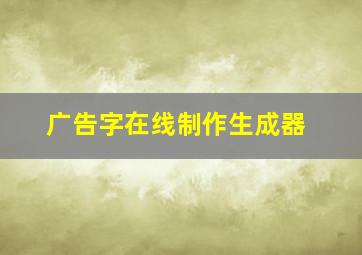 广告字在线制作生成器